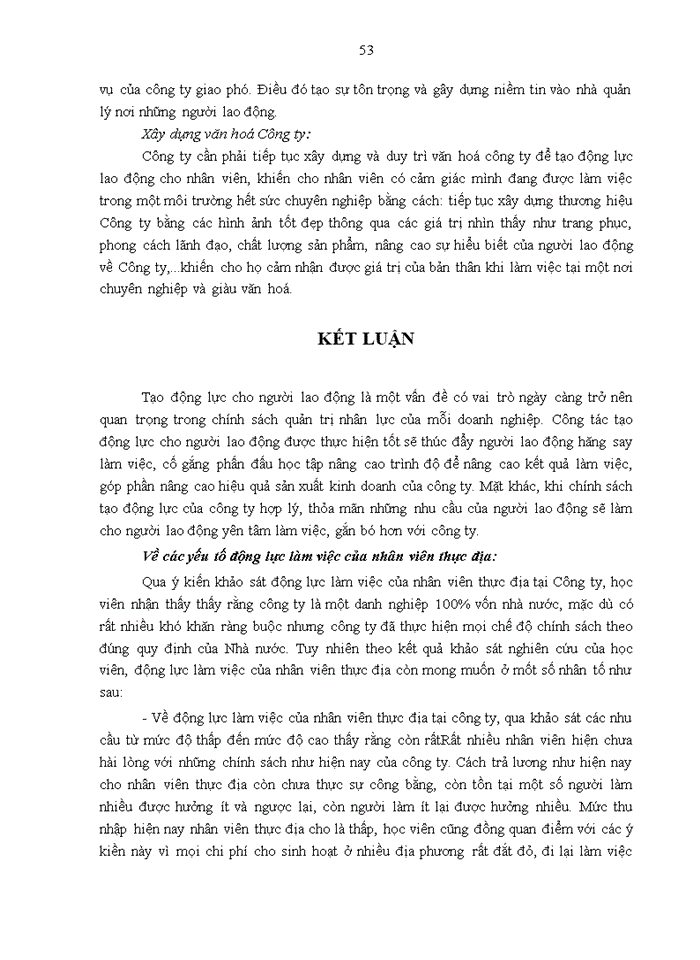 53

vụ của công ty giao phó. Điều đó tạo sự tôn trọng và gây dựng niềm tin vào nhà quản lý nơi những người lao động.

Xây dựng văn hoá Công ty:

Công ty cần phải tiếp tục xây dựng và duy trì văn hoá công ty để tạo động lực lao động cho nhân viên, khiến cho nhân viên có cảm giác mình đang được làm việc trong một môi trường hết sức chuyên nghiệp bằng cách: tiếp tục xây dựng thương hiệu Công ty bằng các hình ảnh tốt đẹp thông qua các giá trị nhìn thấy như trang phục, phong cách lãnh đạo, chất lượng sản phẩm, nâng cao sự hiểu biết của người lao động về Công ty,...khiến cho họ cảm nhận được giá trị của bản thân khi làm việc tại một nơi chuyên nghiệp và giàu văn hoá.

KẾT LUẬN

Tạo động lực cho người lao động là một vấn đề có vai trò ngày càng trở nên quan trọng trong chính sách quản trị nhân lực của mỗi doanh nghiệp. Công tác tạo động lực cho người lao động được thực hiện tốt sẽ thúc đẩy người lao động hăng say làm việc, cố gắng phấn đấu học tập nâng cao trình độ để nâng cao kết quả làm việc, góp phần nâng cao hiệu quả sản xuất kinh doanh của công ty. Mặt khác, khi chính sách tạo động lực của công ty hợp lý, thỏa mãn những nhu cầu của người lao động sẽ làm cho người lao động yên tâm làm việc, gắn bó hơn với công ty.

Về các yếu tố động lực làm việc của nhân viên thực địa:

Qua ý kiến khảo sát động lực làm việc của nhân viên thực địa tại Công ty, học viên nhận thấy thấy rằng công ty là một danh nghiệp 100% vốn nhà nước, mặc dù có rất nhiều khó khăn ràng buộc nhưng công ty đã thực hiện mọi chế độ chính sách theo đúng quy định của Nhà nước. Tuy nhiên theo kết quả khảo sát nghiên cứu của học viên, động lực làm việc của nhân viên thực địa còn mong muốn ở mốt số nhân tố như sau:

- Về động lực làm việc của nhân viên thực địa tại công ty, qua khảo sát các nhu cầu từ mức độ thấp đến mức độ cao thấy rằng còn rấtRất nhiều nhân viên hiện chưa hài lòng với những chính sách như hiện nay của công ty. Cách trả lương như hiện nay cho nhân viên thực địa còn chưa thực sự công bằng, còn tồn tại một số người làm nhiều được hưởng ít và ngược lại, còn người làm ít lại được hưởng nhiều. Mức thu nhập hiện nay nhân viên thực địa cho là thấp, học viên cũng đồng quan điểm với các ý kiến này vì mọi chi phí cho sinh hoạt ở nhiều địa phương rất đắt đỏ, đi lại làm việc